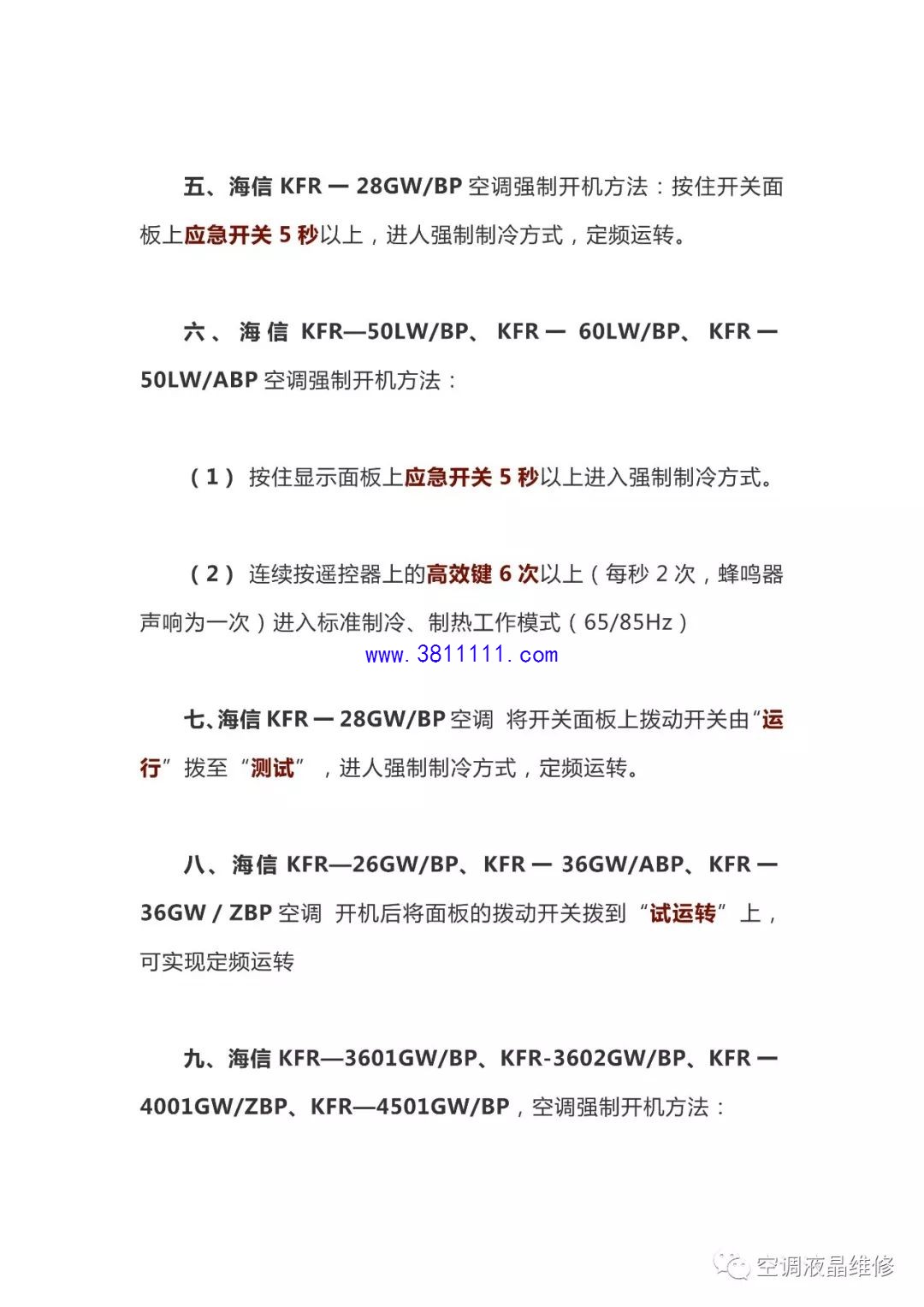 五、海信 KFR — 28GW/BP 空调强制开机方法：按住开关面板上应急开关 5 秒以上，进人强制制冷方式，定频运转。

六、海信 KFR—50LW/BP、KFR — 60LW/BP、KFR — 50LW/ABP 空调强制开机方法：

（1）按住显示面板上应急开关 5 秒以上进入强制制冷方式。

（2）连续按遥控器上的高效键 6 次以上（每秒 2 次，蜂鸣器声响为一次）进入标准制冷、制热工作模式（65/85Hz）

www.3811111.com

七、海信 KFR — 28GW/BP 空调 将开关面板上拨动开关由“运行”拨至“测试”，进人强制制冷方式，定频运转。

八、海信 KFR—26GW/BP、KFR — 36GW/ABP、KFR — 36GW / ZBP 空调 开机后将面板的拨动开关拨到“试运转”上，可实现定频运转

九、海信 KFR—3601GW/BP、KFR-3602GW/BP、KFR — 4001GW/ZBP、KFR—4501GW/BP，空调强制开机方法：

空调液晶维修